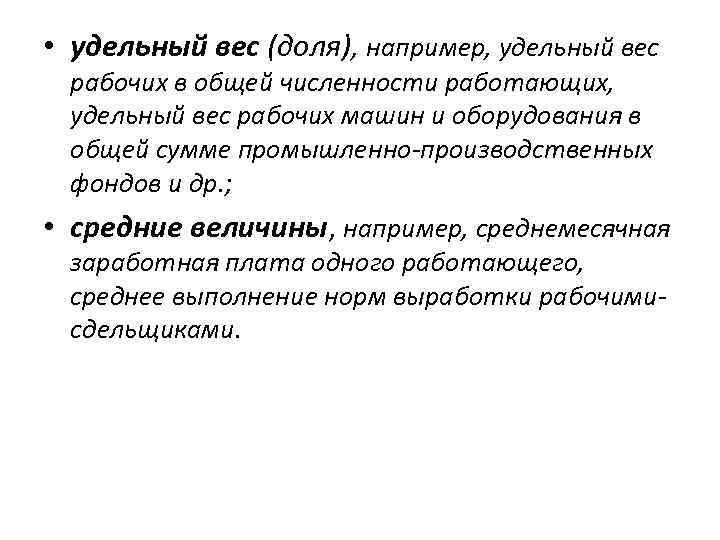 • удельный вес (доля), например, удельный вес рабочих в общей численности работающих, удельный вес рабочих машин и оборудования в общей сумме промышленно-производственных фондов и др.;

• средние величины, например, среднемесячная заработная плата одного работающего, среднее выполнение норм выработки рабочими-сдельщиками.